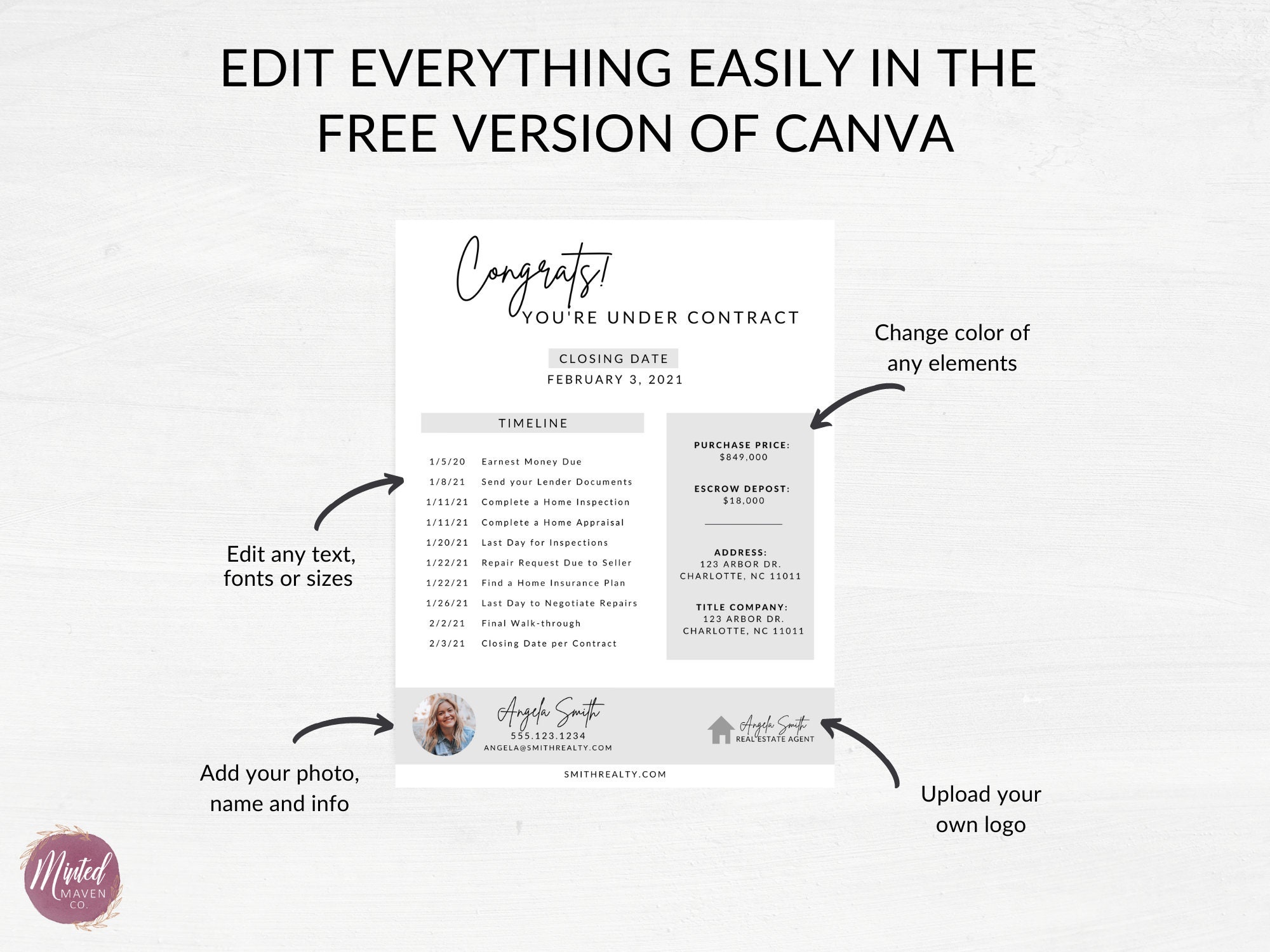 EDIT EVERYTHING EASILY IN THE FREE VERSION OF CANVA

Congrats!
YOU'RE UNDER CONTRACT

CLOSING DATE
FEBRUARY 3, 2021

TIMELINE

| | |
|---|---|
| 1/5/20 | Earnest Money Due |
| 1/8/21 | Send your Lender Documents |
| 1/11/21 | Complete a Home Inspection |
| 1/11/21 | Complete a Home Appraisal |
| 1/20/21 | Last Day for Inspections |
| 1/22/21 | Repair Request Due to Seller |
| 1/22/21 | Find a Home Insurance Plan |
| 1/26/21 | Last Day to Negotiate Repairs |
| 2/2/21 | Final Walk-through |
| 2/3/21 | Closing Date per Contract |

PURCHASE PRICE:
$849,000

ESCROW DEPOST:
$18,000

ADDRESS:
123 ARBOR DR.
CHARLOTTE, NC 11011

TITLE COMPANY:
123 ARBOR DR.
CHARLOTTE, NC 11011

Angela Smith
555.123.1234
ANGELA@SMITHREALTY.COM

Angela Smith
REAL ESTATE AGENT

SMITHREALTY.COM

Change color of any elements

Edit any text, fonts or sizes

Add your photo, name and info

Upload your own logo

Minted MAVEN CO.